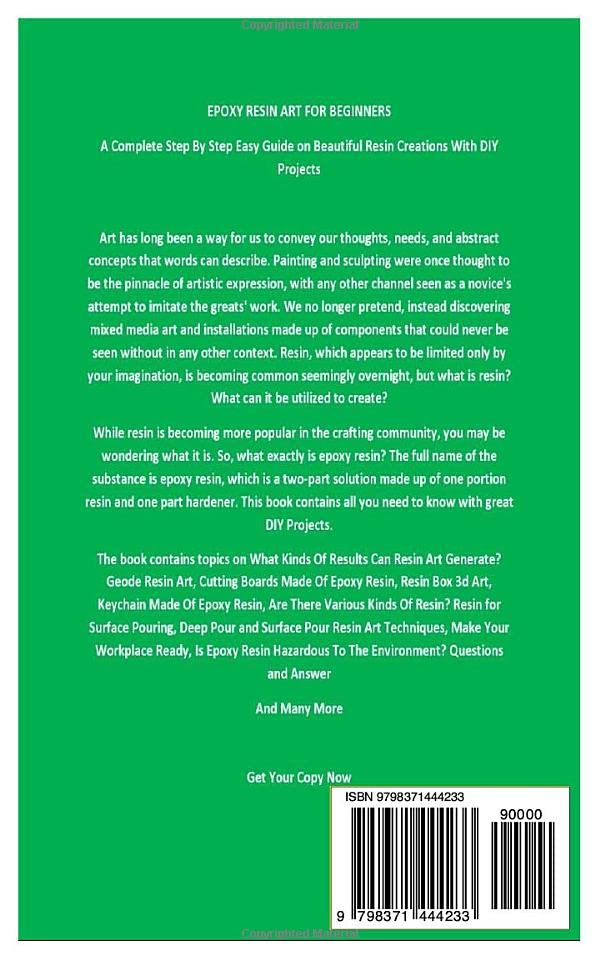 Copyrighted Material

EPOXY RESIN ART FOR BEGINNERS

A Complete Step By Step Easy Guide on Beautiful Resin Creations With DIY Projects

Art has long been a way for us to convey our thoughts, needs, and abstract concepts that words can describe. Painting and sculpting were once thought to be the pinnacle of artistic expression, with any other channel seen as a novice's attempt to imitate the greats' work. We no longer pretend, instead discovering mixed media art and installations made up of components that could never be seen without in any other context. Resin, which appears to be limited only by your imagination, is becoming common seemingly overnight, but what is resin? What can it be utilized to create?

While resin is becoming more popular in the crafting community, you may be wondering what it is. So, what exactly is epoxy resin? The full name of the substance is epoxy resin, which is a two-part solution made up of one portion resin and one part hardener. This book contains all you need to know with great DIY Projects.

The book contains topics on What Kinds Of Results Can Resin Art Generate? Geode Resin Art, Cutting Boards Made Of Epoxy Resin, Resin Box 3d Art, Keychain Made Of Epoxy Resin, Are There Various Kinds Of Resin? Resin for Surface Pouring, Deep Pour and Surface Pour Resin Art Techniques, Make Your Workplace Ready, Is Epoxy Resin Hazardous To The Environment? Questions and Answer

And Many More

Get Your Copy Now

ISBN 9798371444233

90000

9 798371 444233

Copyrighted Material